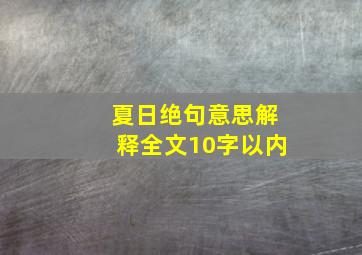 夏日绝句意思解释全文10字以内